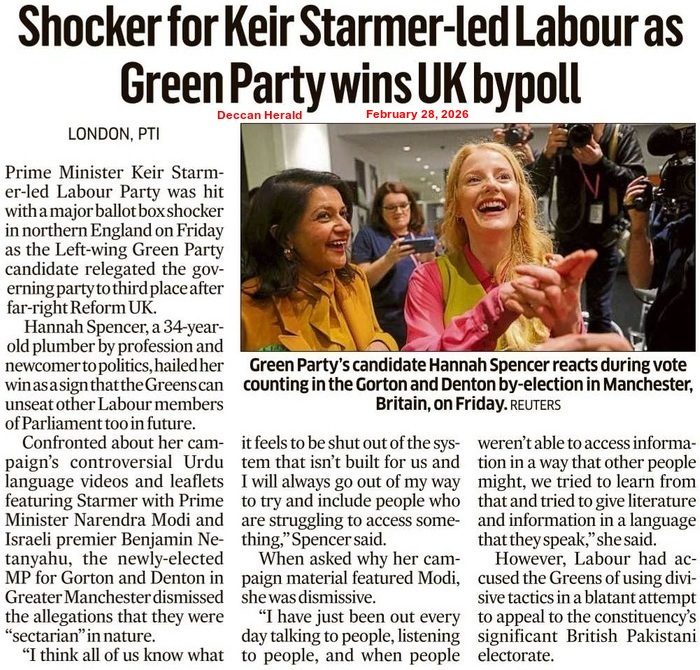 Shocker for Keir Starmer-led Labour as Green Party wins UK bypoll

Deccan Herald February 28, 2026

LONDON, PTI

Prime Minister Keir Starmer-led Labour Party was hit with a major ballot box shocker in northern England on Friday as the Left-wing Green Party candidate relegated the governing party to third place after far-right Reform UK.

Hannah Spencer, a 34-year-old plumber by profession and newcomer to politics, hailed her win as a sign that the Greens can unseat other Labour members of Parliament too in future.

Confronted about her campaign's controversial Urdu language videos and leaflets featuring Starmer with Prime Minister Narendra Modi and Israeli premier Benjamin Netanyahu, the newly-elected MP for Gorton and Denton in Greater Manchester dismissed the allegations that they were "sectarian" in nature.

"I think all of us know what it feels to be shut out of the system that isn't built for us and I will always go out of my way to try and include people who are struggling to access something," Spencer said.

When asked why her campaign material featured Modi, she was dismissive.

"I have just been out every day talking to people, listening to people, and when people weren't able to access information in a way that other people might, we tried to learn from that and tried to give literature and information in a language that they speak," she said.

However, Labour had accused the Greens of using divisive tactics in a blatant attempt to appeal to the constituency's significant British Pakistani electorate.

Green Party's candidate Hannah Spencer reacts during vote counting in the Gorton and Denton by-election in Manchester, Britain, on Friday. REUTERS